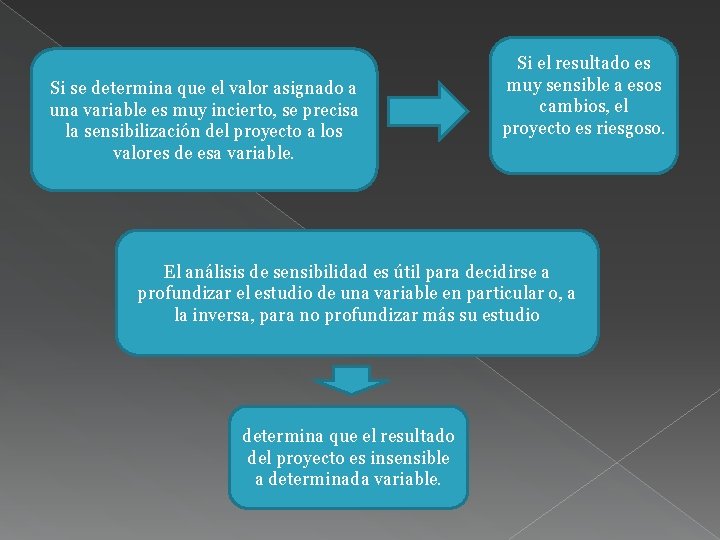 Si se determina que el valor asignado a una variable es muy incierto, se precisa la sensibilización del proyecto a los valores de esa variable.

Si el resultado es muy sensible a esos cambios, el proyecto es riesgoso.

El análisis de sensibilidad es útil para decidirse a profundizar el estudio de una variable en particular o, a la inversa, para no profundizar más su estudio

determina que el resultado del proyecto es insensible a determinada variable.